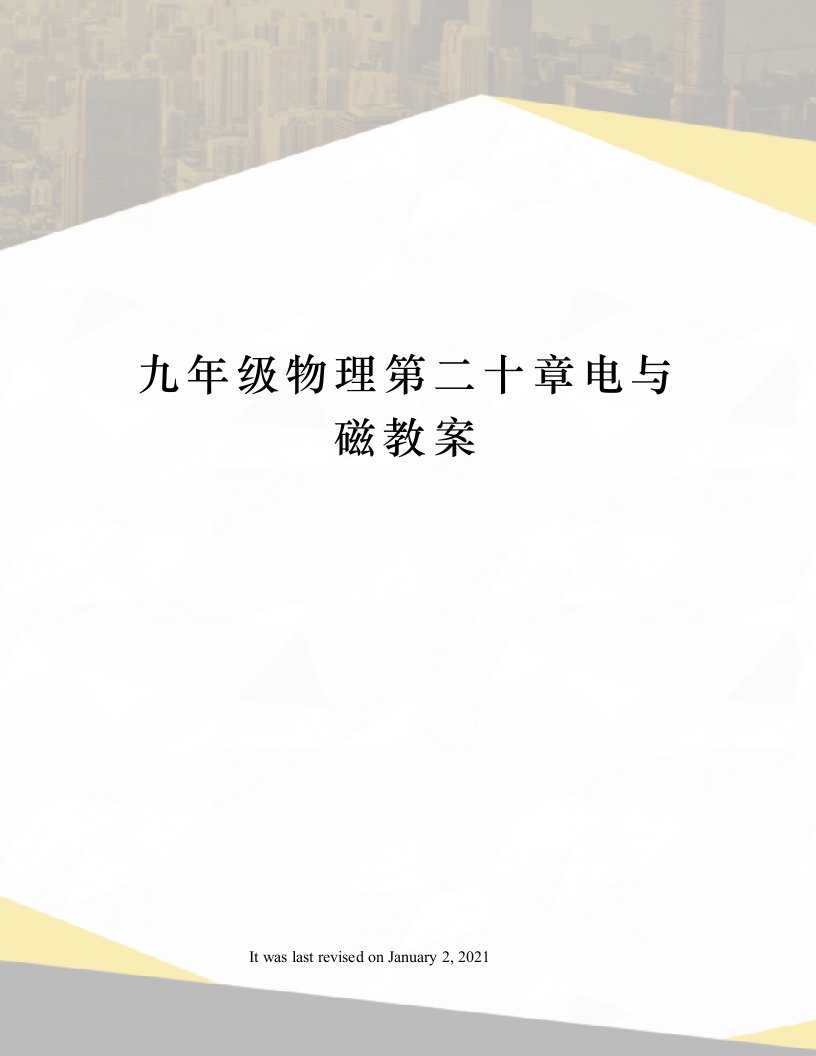 九年级物理第二十章电与磁教案

It was last revised on January 2, 2021